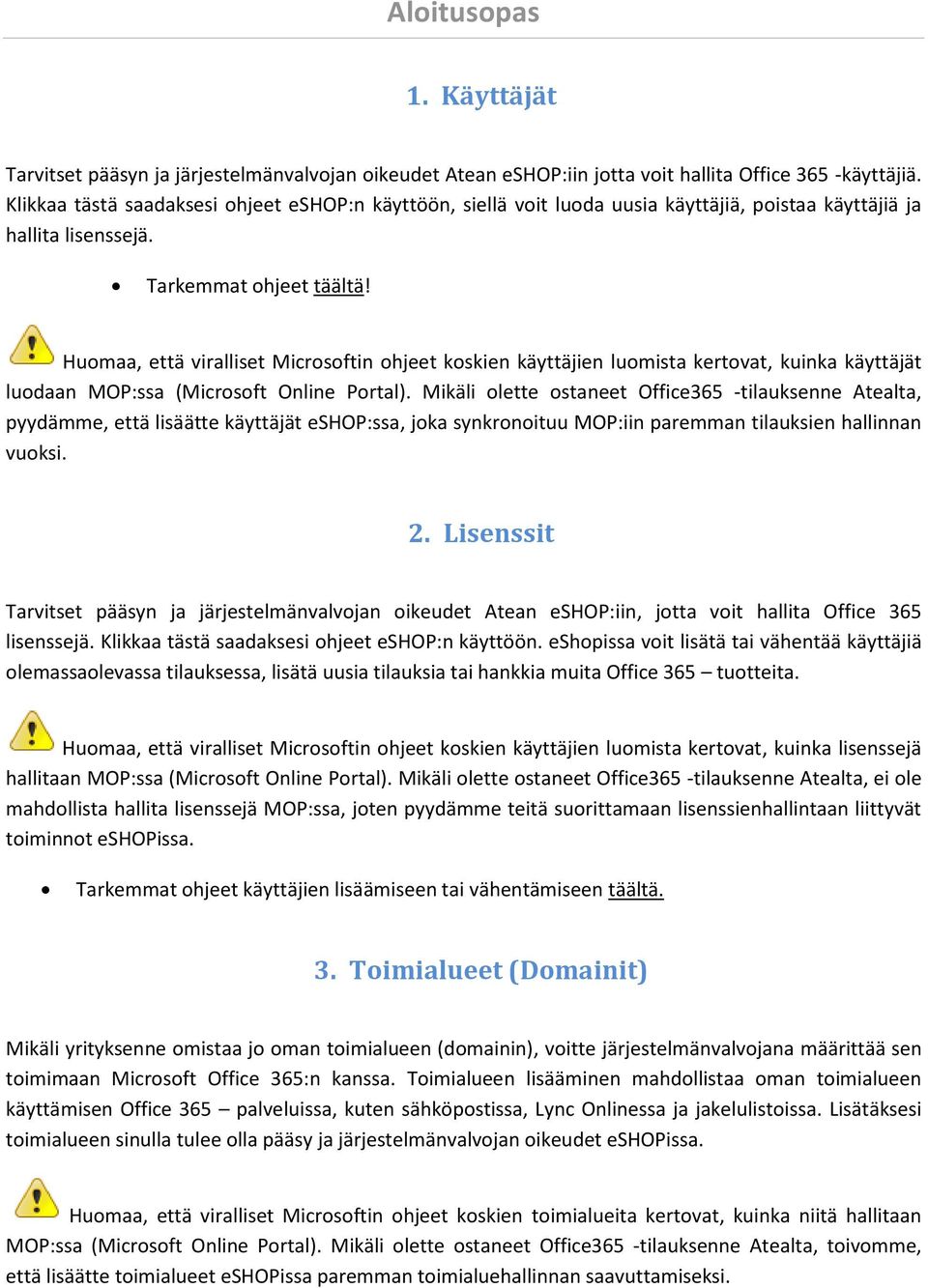 Aloitusopas

1. Käyttäjät

Tarvitset pääsyn ja järjestelmänvalvojan oikeudet Atean eSHOP:iin jotta voit hallita Office 365 -käyttäjiä. Klikkaa tästä saadaksesi ohjeet eSHOP:n käyttöön, siellä voit luoda uusia käyttäjiä, poistaa käyttäjiä ja hallita lisenssejä.

• Tarkemmat ohjeet täältä!

Huomaa, että viralliset Microsoftin ohjeet koskien käyttäjien luomista kertovat, kuinka käyttäjät luodaan MOP:ssa (Microsoft Online Portal). Mikäli olette ostaneet Office365 -tilauksenne Atealta, pyydämme, että lisäätte käyttäjät eSHOP:ssa, joka synkronoituu MOP:iin paremman tilauksien hallinnan vuoksi.

2. Lisenssit

Tarvitset pääsyn ja järjestelmänvalvojan oikeudet Atean eSHOP:iin, jotta voit hallita Office 365 lisenssejä. Klikkaa tästä saadaksesi ohjeet eSHOP:n käyttöön. eShopissa voit lisätä tai vähentää käyttäjiä olemassaolevassa tilauksessa, lisätä uusia tilauksia tai hankkia muita Office 365 – tuotteita.

Huomaa, että viralliset Microsoftin ohjeet koskien käyttäjien luomista kertovat, kuinka lisenssejä hallitaan MOP:ssa (Microsoft Online Portal). Mikäli olette ostaneet Office365 -tilauksenne Atealta, ei ole mahdollista hallita lisenssejä MOP:ssa, joten pyydämme teitä suorittamaan lisenssienhallintaan liittyvät toiminnot eSHOPissa.

• Tarkemmat ohjeet käyttäjien lisäämiseen tai vähentämiseen täältä.

3. Toimialueet (Domainit)

Mikäli yrityksenne omistaa jo oman toimialueen (domainin), voitte järjestelmänvalvojana määrittää sen toimimaan Microsoft Office 365:n kanssa. Toimialueen lisääminen mahdollistaa oman toimialueen käyttämisen Office 365 – palveluissa, kuten sähköpostissa, Lync Onlinessa ja jakelulistoissa. Lisätäksesi toimialueen sinulla tulee olla pääsy ja järjestelmänvalvojan oikeudet eSHOPissa.

Huomaa, että viralliset Microsoftin ohjeet koskien toimialueita kertovat, kuinka niitä hallitaan MOP:ssa (Microsoft Online Portal). Mikäli olette ostaneet Office365 -tilauksenne Atealta, toivomme, että lisäätte toimialueet eSHOPissa paremman toimialuehallinnan saavuttamiseksi.